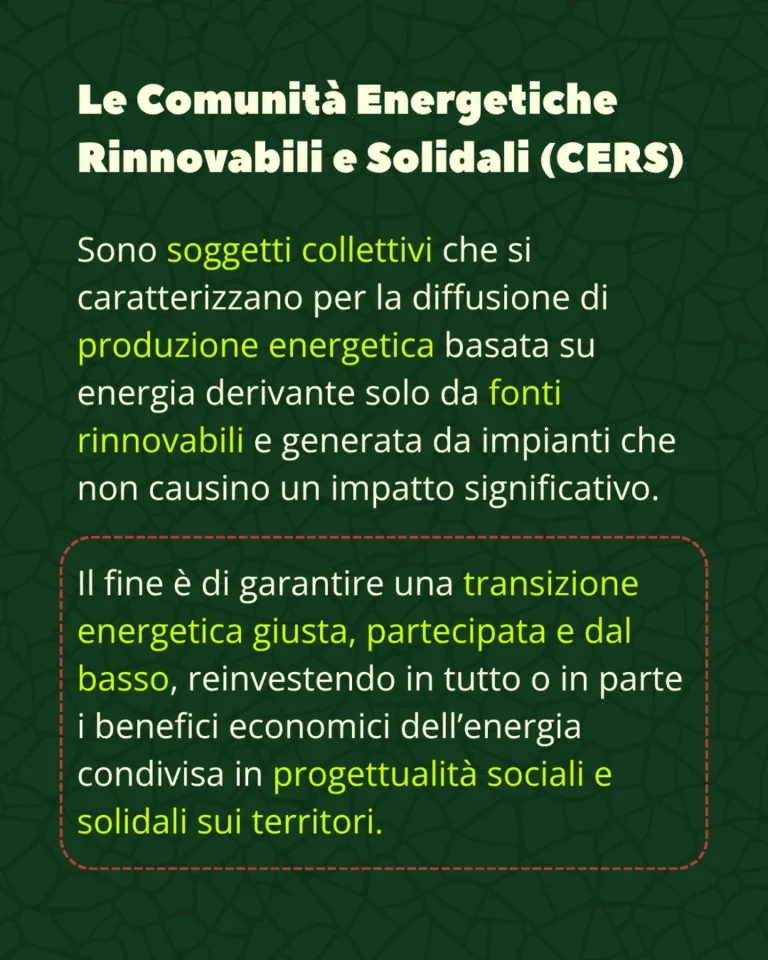 Le Comunità Energetiche Rinnovabili e Solidali (CERS)

Sono soggetti collettivi che si caratterizzano per la diffusione di produzione energetica basata su energia derivante solo da fonti rinnovabili e generata da impianti che non causino un impatto significativo.

Il fine è di garantire una transizione energetica giusta, partecipata e dal basso, reinvestendo in tutto o in parte i benefici economici dell'energia condivisa in progettualità sociali e solidali sui territori.